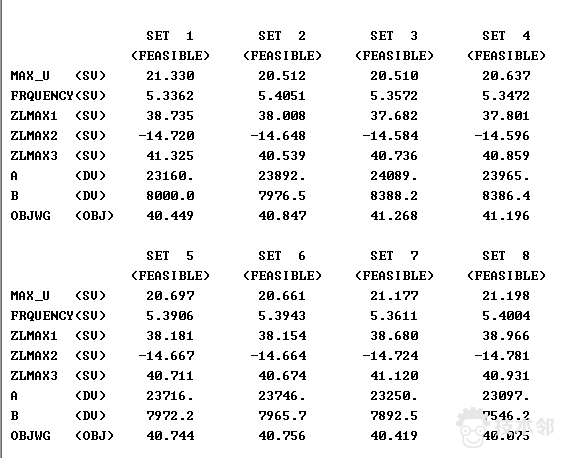 |  |  | SET 1 (FEASIBLE) | SET 2 (FEASIBLE) | SET 3 (FEASIBLE) | SET 4 (FEASIBLE) |
|---|---|---|---|---|---|
| MAX_U | (SV) | 21.330 | 20.512 | 20.510 | 20.637 |
| FRQUENCY | (SV) | 5.3362 | 5.4051 | 5.3572 | 5.3472 |
| ZLMAX1 | (SV) | 38.735 | 38.008 | 37.682 | 37.801 |
| ZLMAX2 | (SV) | -14.720 | -14.648 | -14.584 | -14.596 |
| ZLMAX3 | (SV) | 41.325 | 40.539 | 40.736 | 40.859 |
| A | (DV) | 23160. | 23892. | 24089. | 23965. |
| B | (DV) | 8000.0 | 7976.5 | 8388.2 | 8386.4 |
| OBJWG | (OBJ) | 40.449 | 40.847 | 41.268 | 41.196 |

|  |  | SET 5 (FEASIBLE) | SET 6 (FEASIBLE) | SET 7 (FEASIBLE) | SET 8 (FEASIBLE) |
|---|---|---|---|---|---|
| MAX_U | (SV) | 20.697 | 20.661 | 21.177 | 21.198 |
| FRQUENCY | (SV) | 5.3906 | 5.3943 | 5.3611 | 5.4004 |
| ZLMAX1 | (SV) | 38.181 | 38.154 | 38.680 | 38.966 |
| ZLMAX2 | (SV) | -14.667 | -14.664 | -14.724 | -14.781 |
| ZLMAX3 | (SV) | 40.711 | 40.674 | 41.120 | 40.931 |
| A | (DV) | 23716. | 23746. | 23250. | 23097. |
| B | (DV) | 7972.2 | 7965.7 | 7892.5 | 7546.2 |
| OBJWG | (OBJ) | 40.744 | 40.756 | 40.419 | 40.075 |

技术邻